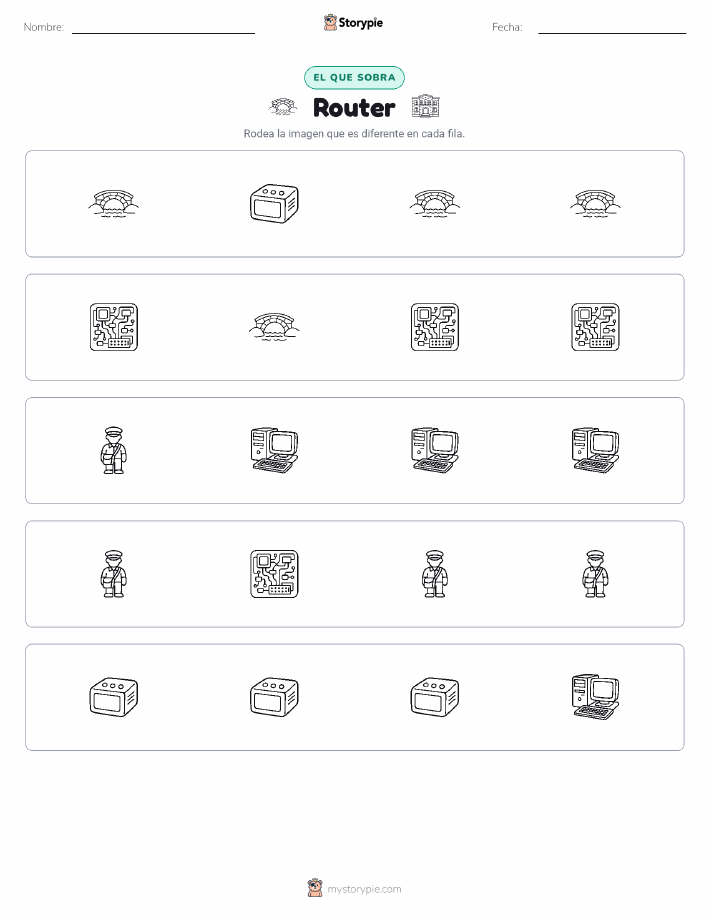 Nombre: ____ Storypie Fecha: ____

EL QUE SOBRA

Router

Rodea la imagen que es diferente en cada fila.

mystorypie.com